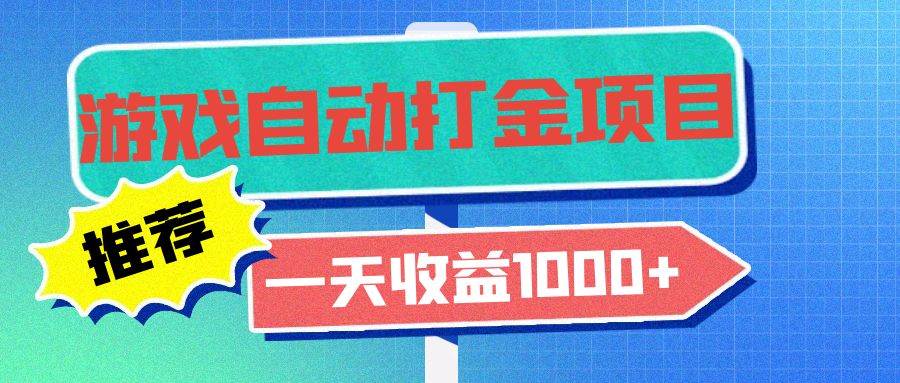 游戏自动打金项目

推荐

一天收益1000+